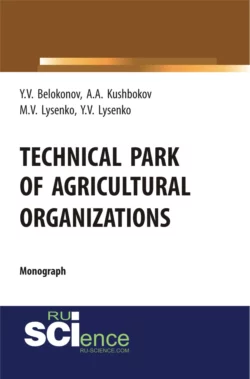 Y.V. Belokonov, A.A. Kushbokov
M.V. Lysenko, Y.V. Lysenko

TECHNICAL PARK OF AGRICULTURAL ORGANIZATIONS

Monograph

RU SCIence
RU-SCIENCE.COM